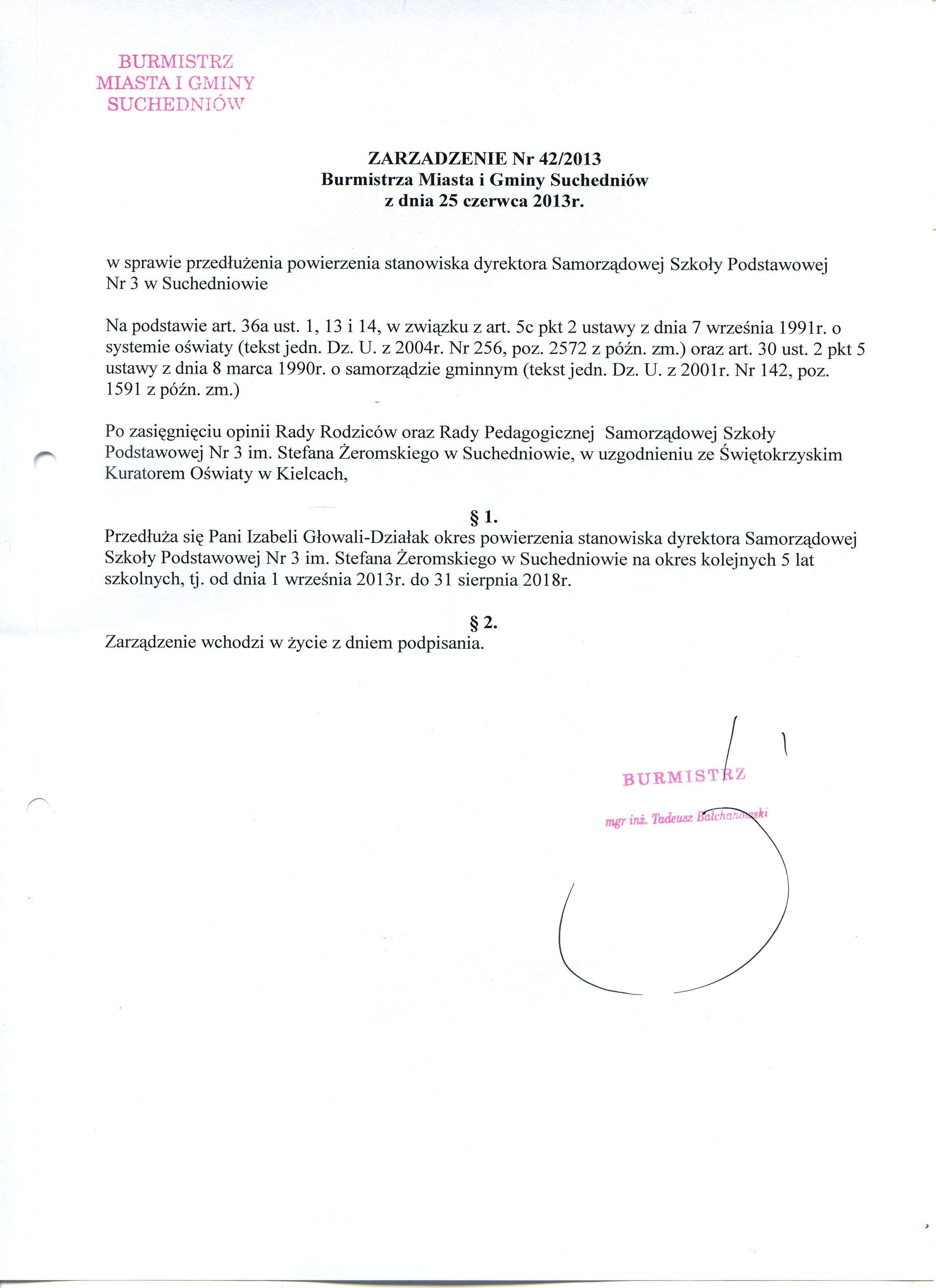 BURMISTRZ
MIASTA I GMINY
SUCHEDNIÓW

ZARZADZENIE Nr 42/2013
Burmistrza Miasta i Gminy Suchedniów
z dnia 25 czerwca 2013r.

w sprawie przedłużenia powierzenia stanowiska dyrektora Samorządowej Szkoły Podstawowej Nr 3 w Suchedniowie

Na podstawie art. 36a ust. 1, 13 i 14, w związku z art. 5c pkt 2 ustawy z dnia 7 września 1991r. o systemie oświaty (tekst jedn. Dz. U. z 2004r. Nr 256, poz. 2572 z późn. zm.) oraz art. 30 ust. 2 pkt 5 ustawy z dnia 8 marca 1990r. o samorządzie gminnym (tekst jedn. Dz. U. z 2001r. Nr 142, poz. 1591 z późn. zm.)

Po zasięgnięciu opinii Rady Rodziców oraz Rady Pedagogicznej Samorządowej Szkoły Podstawowej Nr 3 im. Stefana Żeromskiego w Suchedniowie, w uzgodnieniu ze Świętokrzyskim Kuratorem Oświaty w Kielcach,

§ 1.
Przedłuża się Pani Izabeli Głowali-Działak okres powierzenia stanowiska dyrektora Samorządowej Szkoły Podstawowej Nr 3 im. Stefana Żeromskiego w Suchedniowie na okres kolejnych 5 lat szkolnych, tj. od dnia 1 września 2013r. do 31 sierpnia 2018r.

§ 2.
Zarządzenie wchodzi w życie z dniem podpisania.

BURMISTRZ
mgr inż. Tadeusz Bałchanowski